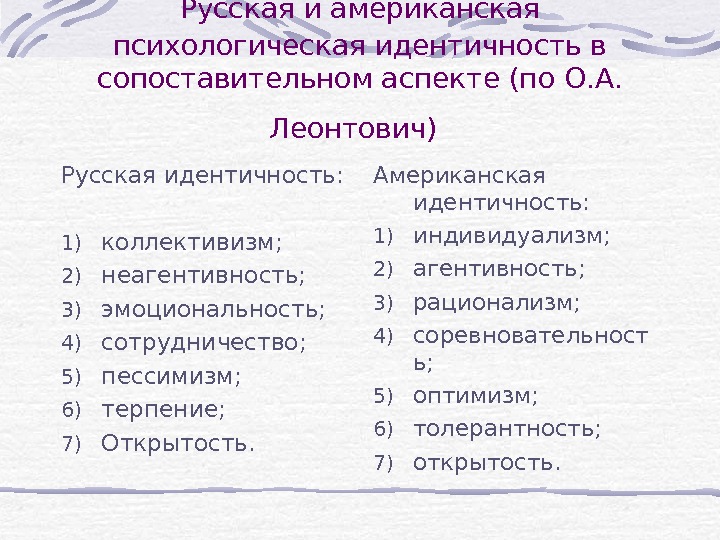 Русская и американская психологическая идентичность в сопоставительном аспекте (по О.А. Леонтович)

Русская идентичность:

1) коллективизм;
2) неагентивность;
3) эмоциональность;
4) сотрудничество;
5) пессимизм;
6) терпение;
7) Открытость.

Американская идентичность:
1) индивидуализм;
2) агентивность;
3) рационализм;
4) соревновательность;
5) оптимизм;
6) толерантность;
7) открытость.